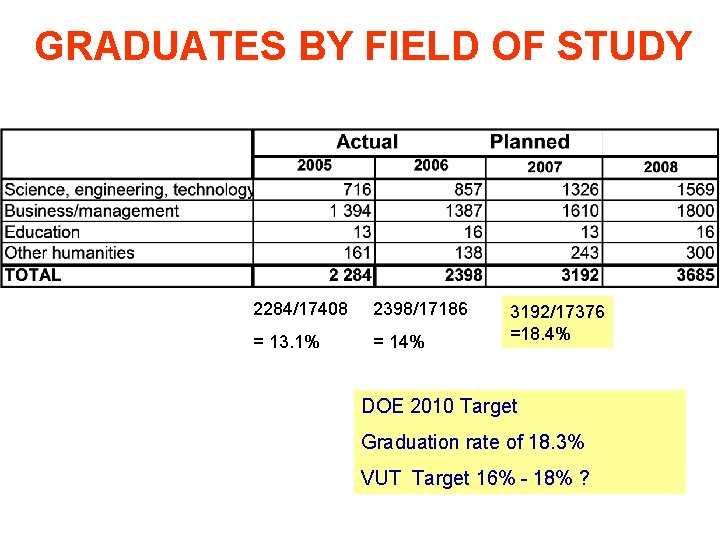 GRADUATES BY FIELD OF STUDY

| | Actual | | Planned | |
|---|---|---|---|---|
| | 2005 | 2006 | 2007 | 2008 |
| Science, engineering, technology | 716 | 857 | 1326 | 1569 |
| Business/management | 1 394 | 1387 | 1610 | 1800 |
| Education | 13 | 16 | 13 | 16 |
| Other humanities | 161 | 138 | 243 | 300 |
| TOTAL | 2 284 | 2398 | 3192 | 3685 |

2284/17408

= 13.1%

2398/17186

= 14%

3192/17376
=18.4%

DOE 2010 Target

Graduation rate of 18.3%

VUT Target 16% - 18% ?